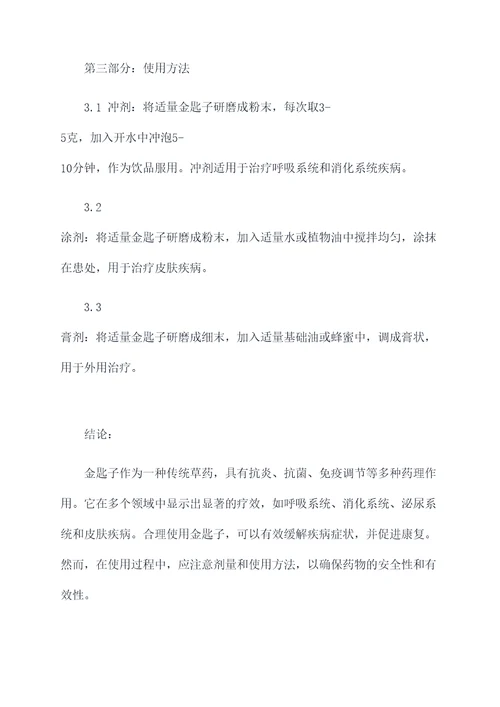 第三部分：使用方法

3.1 冲剂：将适量金匙子研磨成粉末，每次取3-5克，加入开水中冲泡5-10分钟，作为饮品服用。冲剂适用于治疗呼吸系统和消化系统疾病。

3.2 涂剂：将适量金匙子研磨成粉末，加入适量水或植物油中搅拌均匀，涂抹在患处，用于治疗皮肤疾病。

3.3 膏剂：将适量金匙子研磨成细末，加入适量基础油或蜂蜜中，调成膏状，用于外用治疗。

结论：

金匙子作为一种传统草药，具有抗炎、抗菌、免疫调节等多种药理作用。它在多个领域中显示出显著的疗效，如呼吸系统、消化系统、泌尿系统和皮肤疾病。合理使用金匙子，可以有效缓解疾病症状，并促进康复。然而，在使用过程中，应注意剂量和使用方法，以确保药物的安全性和有效性。